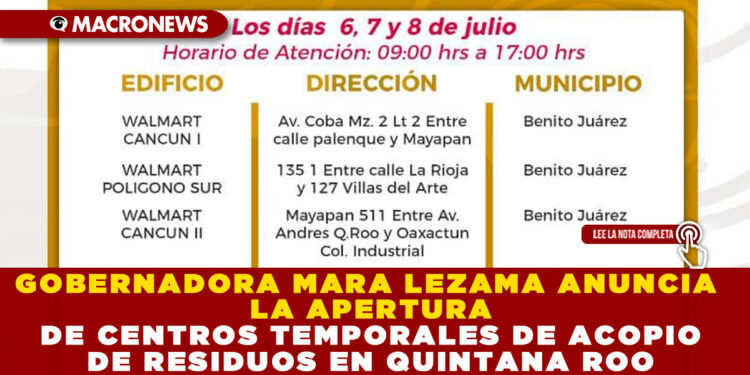 MACRONEWS

Los días 6, 7 y 8 de julio
Horario de Atención: 09:00 hrs a 17:00 hrs

| EDIFICIO | DIRECCIÓN | MUNICIPIO |
|---|---|---|
| WALMART CANCUN I | Av. Coba Mz. 2 Lt 2 Entre calle palenque y Mayapan | Benito Juárez |
| WALMART POLIGONO SUR | 135 1 Entre calle La Rioja y 127 Villas del Arte | Benito Juárez |
| WALMART CANCUN II | Mayapan 511 Entre Av. Andres Q.Roo y Oaxactun Col. Industrial | Benito Juárez |

LEE LA NOTA COMPLETA

GOBERNADORA MARA LEZAMA ANUNCIA LA APERTURA
DE CENTROS TEMPORALES DE ACOPIO DE RESIDUOS EN QUINTANA ROO